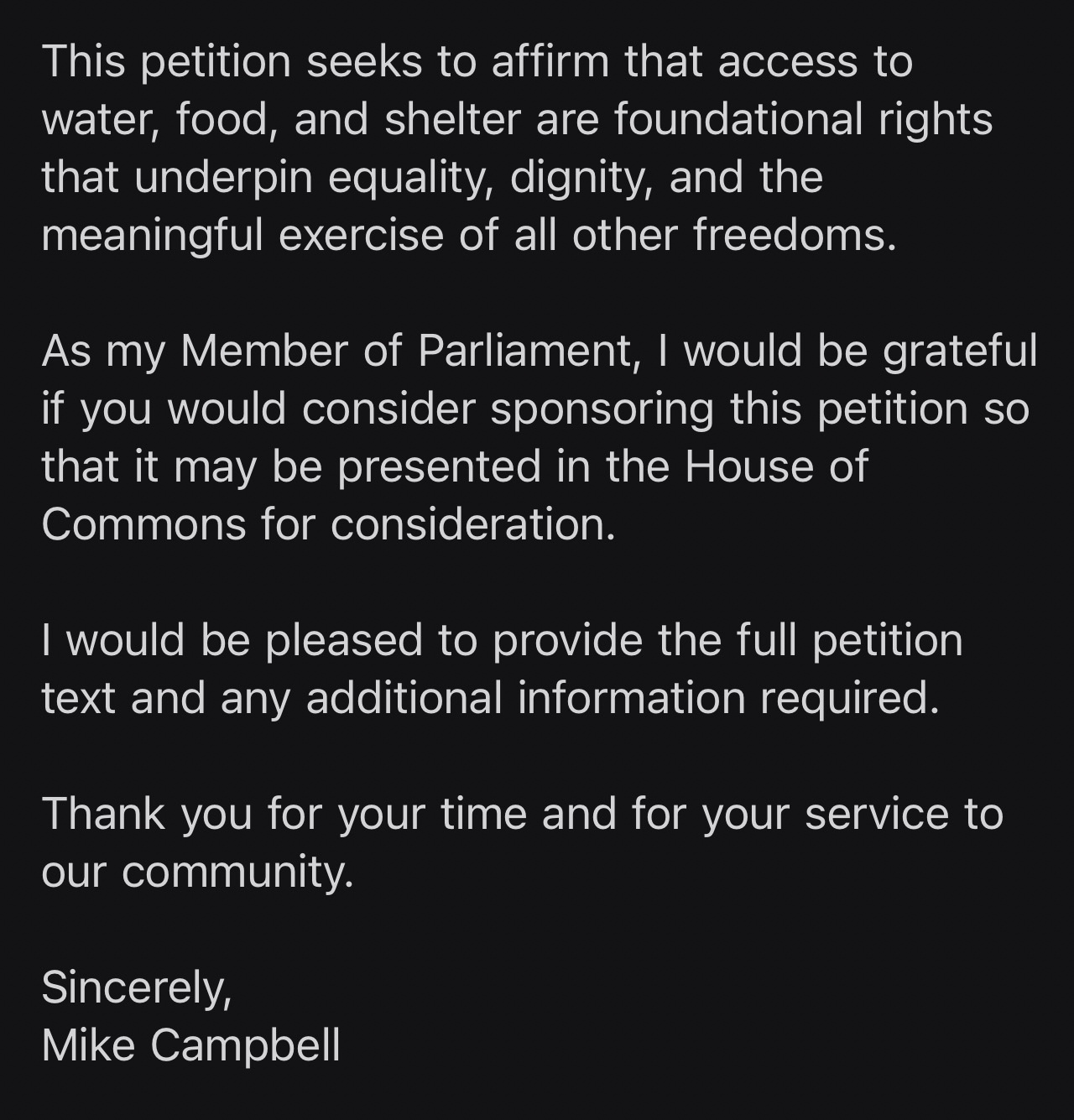 This petition seeks to affirm that access to water, food, and shelter are foundational rights that underpin equality, dignity, and the meaningful exercise of all other freedoms.

As my Member of Parliament, I would be grateful if you would consider sponsoring this petition so that it may be presented in the House of Commons for consideration.

I would be pleased to provide the full petition text and any additional information required.

Thank you for your time and for your service to our community.

Sincerely,
Mike Campbell